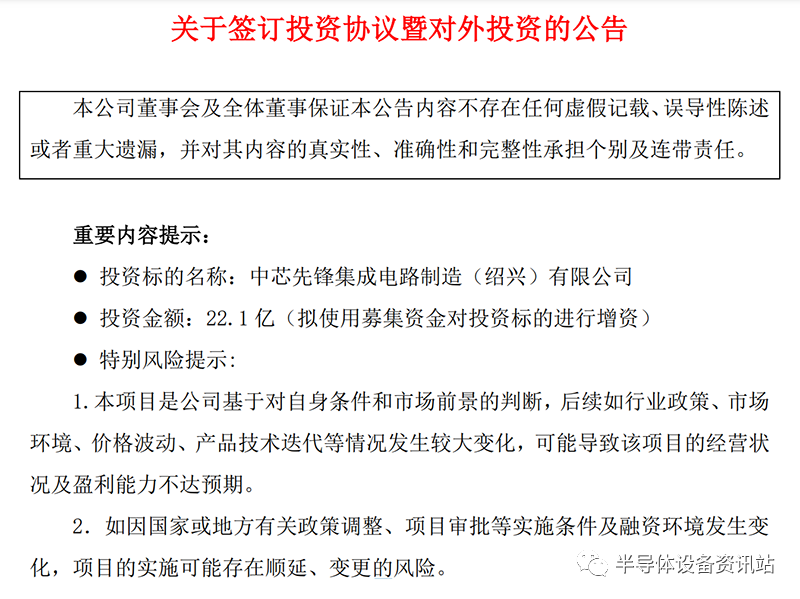 关于签订投资协议暨对外投资的公告

本公司董事会及全体董事保证本公告内容不存在任何虚假记载、误导性陈述或者重大遗漏，并对其内容的真实性、准确性和完整性承担个别及连带责任。

重要内容提示：

● 投资标的名称：中芯先锋集成电路制造（绍兴）有限公司

● 投资金额：22.1 亿（拟使用募集资金对投资标的进行增资）

● 特别风险提示：

1. 本项目是公司基于对自身条件和市场前景的判断，后续如行业政策、市场环境、价格波动、产品技术迭代等情况发生较大变化，可能导致该项目的经营状况及盈利能力不达预期。

2. 如因国家或地方有关政策调整、项目审批等实施条件及融资环境发生变化，项目的实施可能存在顺延、变更的风险。

半导体设备资讯站